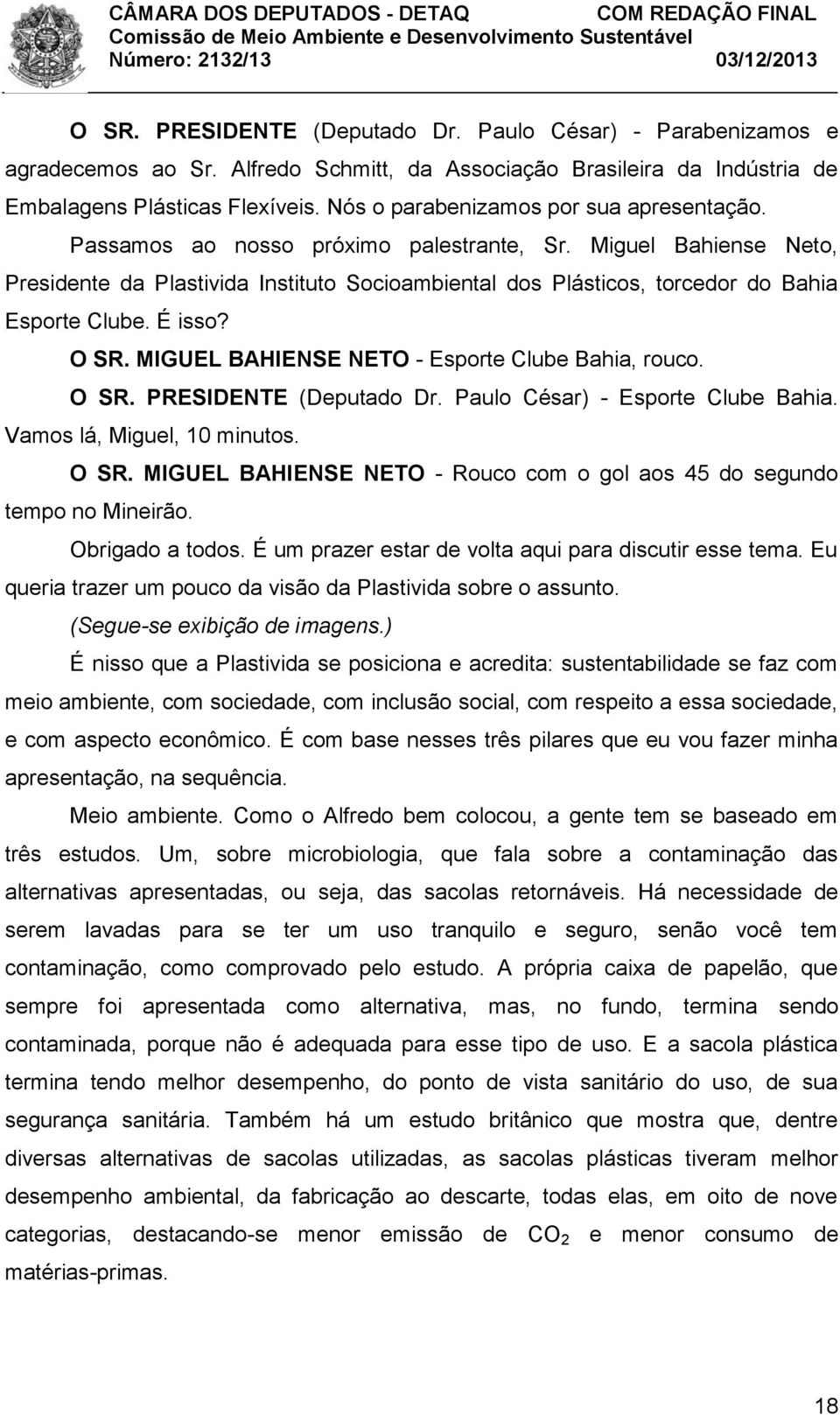 CÂMARA DOS DEPUTADOS - DETAQ COM REDAÇÃO FINAL
Comissão de Meio Ambiente e Desenvolvimento Sustentável
Número: 2132/13 03/12/2013

O SR. PRESIDENTE (Deputado Dr. Paulo César) - Parabenizamos e agradecemos ao Sr. Alfredo Schmitt, da Associação Brasileira da Indústria de Embalagens Plásticas Flexíveis. Nós o parabenizamos por sua apresentação.

Passamos ao nosso próximo palestrante, Sr. Miguel Bahiense Neto, Presidente da Plastivida Instituto Socioambiental dos Plásticos, torcedor do Bahia Esporte Clube. É isso?

O SR. MIGUEL BAHIENSE NETO - Esporte Clube Bahia, rouco.

O SR. PRESIDENTE (Deputado Dr. Paulo César) - Esporte Clube Bahia. Vamos lá, Miguel, 10 minutos.

O SR. MIGUEL BAHIENSE NETO - Rouco com o gol aos 45 do segundo tempo no Mineirão.

Obrigado a todos. É um prazer estar de volta aqui para discutir esse tema. Eu queria trazer um pouco da visão da Plastivida sobre o assunto.

(Segue-se exibição de imagens.)

É nisso que a Plastivida se posiciona e acredita: sustentabilidade se faz com meio ambiente, com sociedade, com inclusão social, com respeito a essa sociedade, e com aspecto econômico. É com base nesses três pilares que eu vou fazer minha apresentação, na sequência.

Meio ambiente. Como o Alfredo bem colocou, a gente tem se baseado em três estudos. Um, sobre microbiologia, que fala sobre a contaminação das alternativas apresentadas, ou seja, das sacolas retornáveis. Há necessidade de serem lavadas para se ter um uso tranquilo e seguro, senão você tem contaminação, como comprovado pelo estudo. A própria caixa de papelão, que sempre foi apresentada como alternativa, mas, no fundo, termina sendo contaminada, porque não é adequada para esse tipo de uso. E a sacola plástica termina tendo melhor desempenho, do ponto de vista sanitário do uso, de sua segurança sanitária. Também há um estudo britânico que mostra que, dentre diversas alternativas de sacolas utilizadas, as sacolas plásticas tiveram melhor desempenho ambiental, da fabricação ao descarte, todas elas, em oito de nove categorias, destacando-se menor emissão de $CO_2$ e menor consumo de matérias-primas.

18